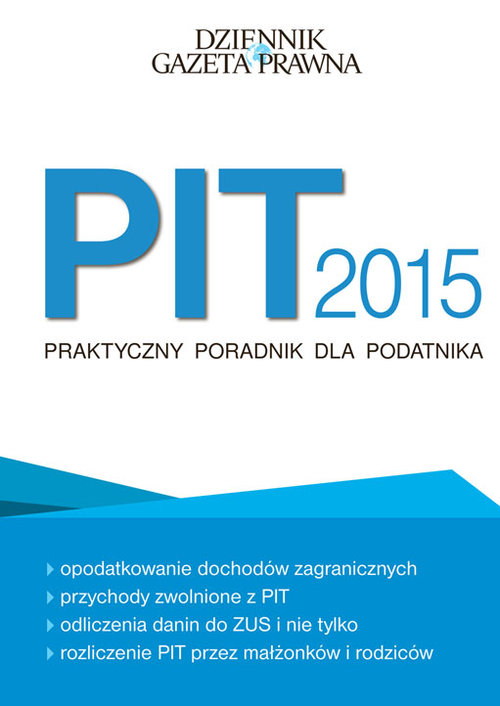 DZIENNIK GAZETA PRAWNA

PIT 2015

PRAKTYCZNY PORADNIK DLA PODATNIKA

opodatkowanie dochodów zagranicznych
przychody zwolnione z PIT
odliczenia danin do ZUS i nie tylko
rozliczenie PIT przez małżonków i rodziców